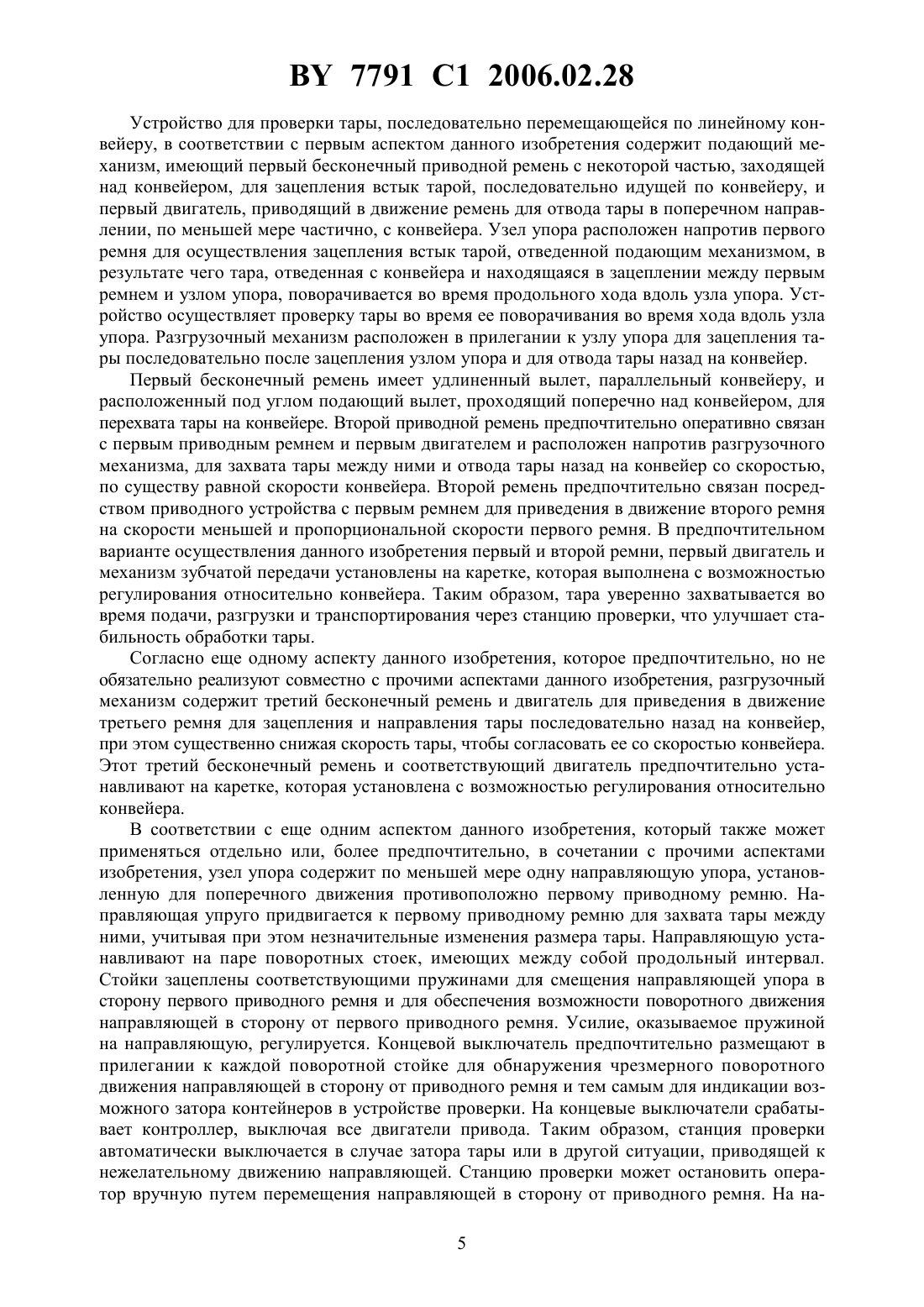 BY 7791 C1 2006.02.28

Устройство для проверки тары, последовательно перемещающейся по линейному конвейеру, в соответствии с первым аспектом данного изобретения содержит подающий механизм, имеющий первый бесконечный приводной ремень с некоторой частью, заходящей над конвейером, для зацепления встык тарой, последовательно идущей по конвейеру, и первый двигатель, приводящий в движение ремень для отвода тары в поперечном направлении, по меньшей мере частично, с конвейера. Узел упора расположен напротив первого ремня для осуществления зацепления встык тарой, отведенной подающим механизмом, в результате чего тара, отведенная с конвейера и находящаяся в зацеплении между первым ремнем и узлом упора, поворачивается во время продольного хода вдоль узла упора. Устройство осуществляет проверку тары во время ее поворачивания во время хода вдоль узла упора. Разгрузочный механизм расположен в прилегании к узлу упора для зацепления тары последовательно после зацепления узлом упора и для отвода тары назад на конвейер.

Первый бесконечный ремень имеет удлиненный вылет, параллельный конвейеру, и расположенный под углом подающий вылет, проходящий поперечно над конвейером, для перехвата тары на конвейере. Второй приводной ремень предпочтительно оперативно связан с первым приводным ремнем и первым двигателем и расположен напротив разгрузочного механизма, для захвата тары между ними и отвода тары назад на конвейер со скоростью, по существу равной скорости конвейера. Второй ремень предпочтительно связан посредством приводного устройства с первым ремнем для приведения в движение второго ремня на скорости меньшей и пропорциональной скорости первого ремня. В предпочтительном варианте осуществления данного изобретения первый и второй ремни, первый двигатель и механизм зубчатой передачи установлены на каретке, которая выполнена с возможностью регулирования относительно конвейера. Таким образом, тара уверенно захватывается во время подачи, разгрузки и транспортирования через станцию проверки, что улучшает стабильность обработки тары.

Согласно еще одному аспекту данного изобретения, которое предпочтительно, но не обязательно реализуют совместно с прочими аспектами данного изобретения, разгрузочный механизм содержит третий бесконечный ремень и двигатель для приведения в движение третьего ремня для зацепления и направления тары последовательно назад на конвейер, при этом существенно снижая скорость тары, чтобы согласовать ее со скоростью конвейера. Этот третий бесконечный ремень и соответствующий двигатель предпочтительно устанавливают на каретке, которая установлена с возможностью регулирования относительно конвейера.

В соответствии с еще одним аспектом данного изобретения, который также может применяться отдельно или, более предпочтительно, в сочетании с прочими аспектами изобретения, узел упора содержит по меньшей мере одну направляющую упора, установленную для поперечного движения противоположно первому приводному ремню. Направляющая упруго придвигается к первому приводному ремню для захвата тары между ними, учитывая при этом незначительные изменения размера тары. Направляющую устанавливают на паре поворотных стоек, имеющих между собой продольный интервал. Стойки зацеплены соответствующими пружинами для смещения направляющей упора в сторону первого приводного ремня и для обеспечения возможности поворотного движения направляющей в сторону от первого приводного ремня. Усилие, оказываемое пружиной на направляющую, регулируется. Концевой выключатель предпочтительно размещают в прилегании к каждой поворотной стойке для обнаружения чрезмерного поворотного движения направляющей в сторону от приводного ремня и тем самым для индикации возможного затора контейнеров в устройстве проверки. На концевые выключатели срабатывает контроллер, выключая все двигатели привода. Таким образом, станция проверки автоматически выключается в случае затора тары или в другой ситуации, приводящей к нежелательному движению направляющей. Станцию проверки может остановить оператор вручную путем перемещения направляющей в сторону от приводного ремня. На на-

5